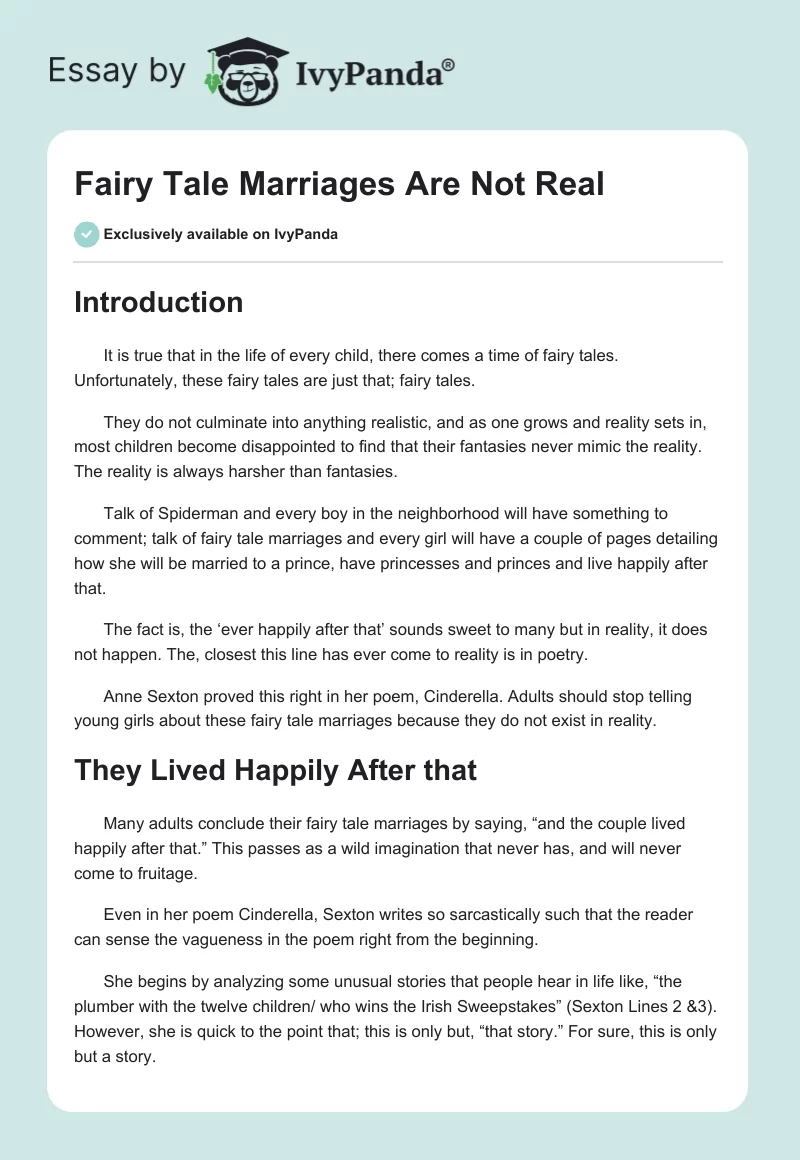 Essay by IvyPanda®

Fairy Tale Marriages Are Not Real

Exclusively available on IvyPanda

Introduction

It is true that in the life of every child, there comes a time of fairy tales. Unfortunately, these fairy tales are just that; fairy tales.

They do not culminate into anything realistic, and as one grows and reality sets in, most children become disappointed to find that their fantasies never mimic the reality. The reality is always harsher than fantasies.

Talk of Spiderman and every boy in the neighborhood will have something to comment; talk of fairy tale marriages and every girl will have a couple of pages detailing how she will be married to a prince, have princesses and princes and live happily after that.

The fact is, the ‘ever happily after that’ sounds sweet to many but in reality, it does not happen. The, closest this line has ever come to reality is in poetry.

Anne Sexton proved this right in her poem, Cinderella. Adults should stop telling young girls about these fairy tale marriages because they do not exist in reality.

They Lived Happily After that

Many adults conclude their fairy tale marriages by saying, “and the couple lived happily after that.” This passes as a wild imagination that never has, and will never come to fruitage.

Even in her poem Cinderella, Sexton writes so sarcastically such that the reader can sense the vagueness in the poem right from the beginning.

She begins by analyzing some unusual stories that people hear in life like, “the plumber with the twelve children/ who wins the Irish Sweepstakes” (Sexton Lines 2 &3). However, she is quick to the point that; this is only but, “that story.” For sure, this is only but a story.